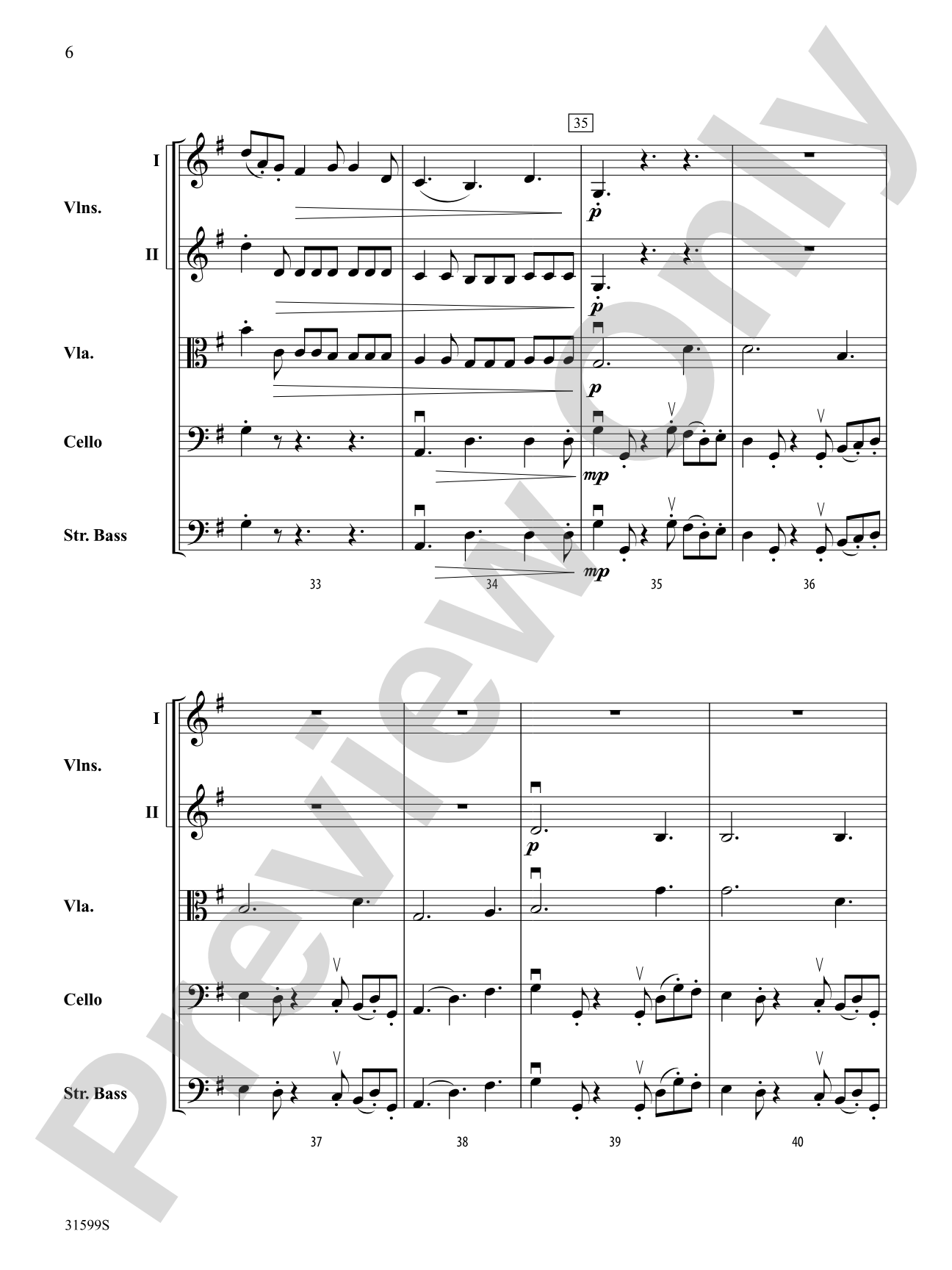 6

35

I

Vlns.

II

Vla.

Cello

Str. Bass

p

p

p

mp

mp

33

34

35

36

I

Vlns.

II

Vla.

Cello

Str. Bass

p

37

38

39

40

31599S

Preview Only